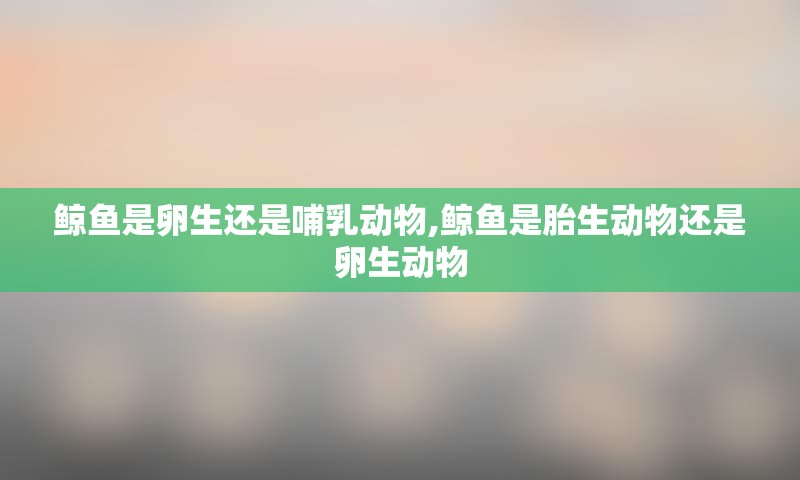 鲸鱼是卵生还是哺乳动物,鲸鱼是胎生动物还是卵生动物